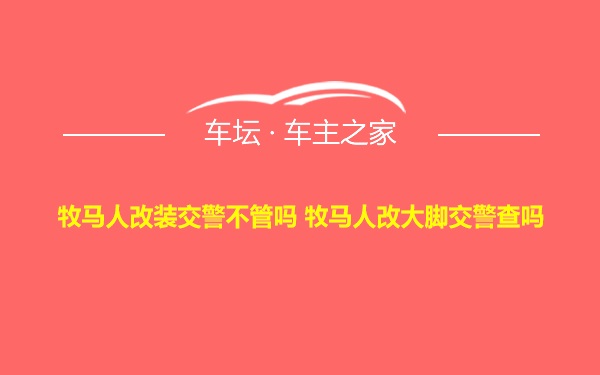 车坛 · 车主之家

牧马人改装交警不管吗 牧马人改大脚交警查吗